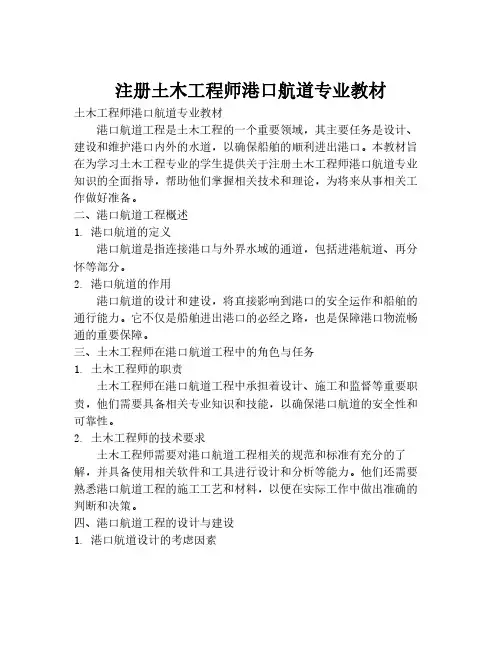 注册土木工程师港口航道专业教材

土木工程师港口航道专业教材

港口航道工程是土木工程的一个重要领域，其主要任务是设计、建设和维护港口内外的水道，以确保船舶的顺利进出港口。本教材旨在为学习土木工程专业的学生提供关于注册土木工程师港口航道专业知识的全面指导，帮助他们掌握相关技术和理论，为将来从事相关工作做好准备。

二、港口航道工程概述

1. 港口航道的定义

港口航道是指连接港口与外界水域的通道，包括进港航道、再分怀等部分。

2. 港口航道的作用

港口航道的设计和建设，将直接影响到港口的安全运作和船舶的通行能力。它不仅是船舶进出港口的必经之路，也是保障港口物流畅通的重要保障。

三、土木工程师在港口航道工程中的角色与任务

1. 土木工程师的职责

土木工程师在港口航道工程中承担着设计、施工和监督等重要职责，他们需要具备相关专业知识和技能，以确保港口航道的安全性和可靠性。

2. 土木工程师的技术要求

土木工程师需要对港口航道工程相关的规范和标准有充分的了解，并具备使用相关软件和工具进行设计和分析等能力。他们还需要熟悉港口航道工程的施工工艺和材料，以便在实际工作中做出准确的判断和决策。

四、港口航道工程的设计与建设

1. 港口航道设计的考虑因素